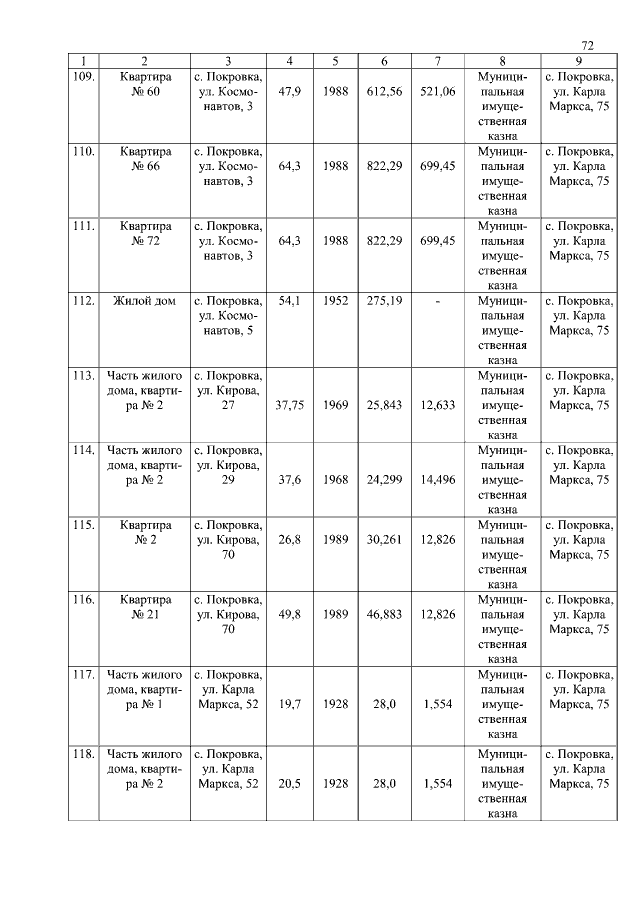 72

| 1 | 2 | 3 | 4 | 5 | 6 | 7 | 8 | 9 |
|---|---|---|---|---|---|---|---|---|
| 109. | Квартира № 60 | с. Покровка, ул. Космонавтов, 3 | 47,9 | 1988 | 612,56 | 521,06 | Муниципальная имущественная казна | с. Покровка, ул. Карла Маркса, 75 |
| 110. | Квартира № 66 | с. Покровка, ул. Космонавтов, 3 | 64,3 | 1988 | 822,29 | 699,45 | Муниципальная имущественная казна | с. Покровка, ул. Карла Маркса, 75 |
| 111. | Квартира № 72 | с. Покровка, ул. Космонавтов, 3 | 64,3 | 1988 | 822,29 | 699,45 | Муниципальная имущественная казна | с. Покровка, ул. Карла Маркса, 75 |
| 112. | Жилой дом | с. Покровка, ул. Космонавтов, 5 | 54,1 | 1952 | 275,19 | - | Муниципальная имущественная казна | с. Покровка, ул. Карла Маркса, 75 |
| 113. | Часть жилого дома, квартира № 2 | с. Покровка, ул. Кирова, 27 | 37,75 | 1969 | 25,843 | 12,633 | Муниципальная имущественная казна | с. Покровка, ул. Карла Маркса, 75 |
| 114. | Часть жилого дома, квартира № 2 | с. Покровка, ул. Кирова, 29 | 37,6 | 1968 | 24,299 | 14,496 | Муниципальная имущественная казна | с. Покровка, ул. Карла Маркса, 75 |
| 115. | Квартира № 2 | с. Покровка, ул. Кирова, 70 | 26,8 | 1989 | 30,261 | 12,826 | Муниципальная имущественная казна | с. Покровка, ул. Карла Маркса, 75 |
| 116. | Квартира № 21 | с. Покровка, ул. Кирова, 70 | 49,8 | 1989 | 46,883 | 12,826 | Муниципальная имущественная казна | с. Покровка, ул. Карла Маркса, 75 |
| 117. | Часть жилого дома, квартира № 1 | с. Покровка, ул. Карла Маркса, 52 | 19,7 | 1928 | 28,0 | 1,554 | Муниципальная имущественная казна | с. Покровка, ул. Карла Маркса, 75 |
| 118. | Часть жилого дома, квартира № 2 | с. Покровка, ул. Карла Маркса, 52 | 20,5 | 1928 | 28,0 | 1,554 | Муниципальная имущественная казна | с. Покровка, ул. Карла Маркса, 75 |